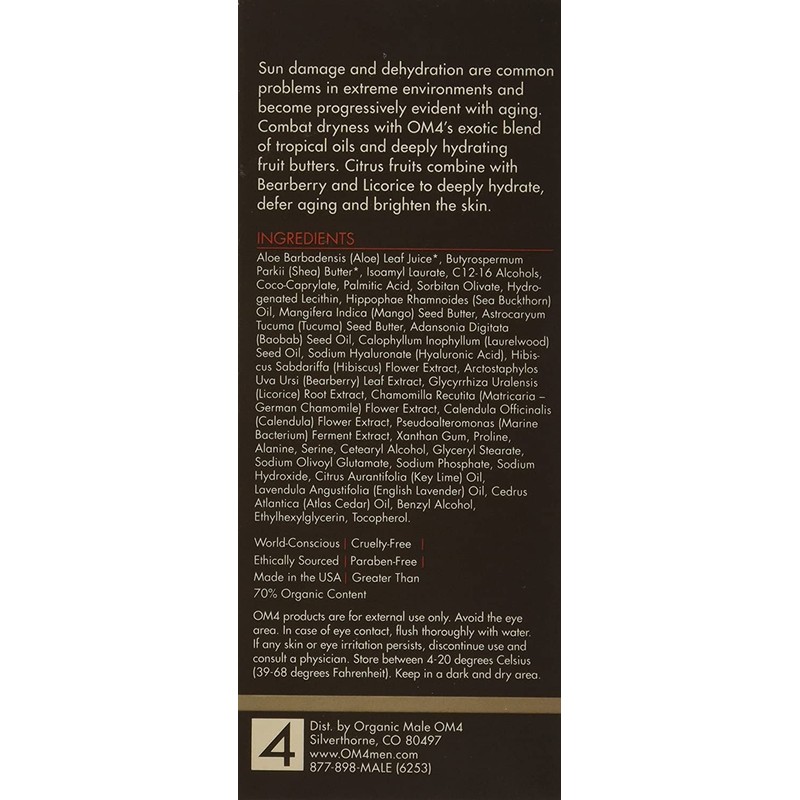 Sun damage and dehydration are common problems in extreme environments and become progressively evident with aging. Combat dryness with OM4's exotic blend of tropical oils and deeply hydrating fruit butters. Citrus fruits combine with Bearberry and Licorice to deeply hydrate, defer aging and brighten the skin.

INGREDIENTS

Aloe Barbadensis (Aloe) Leaf Juice*, Butyrospermum Parkii (Shea) Butter*, Isoamyl Laurate, C12-16 Alcohols, Coco-Caprylate, Palmitic Acid, Sorbitan Olivate, Hydrogenated Lecithin, Hippophae Rhamnoides (Sea Buckthorn) Oil, Mangifera Indica (Mango) Seed Butter, Astrocaryum Tucuma (Tucuma) Seed Butter, Adansonia Digitata (Baobab) Seed Oil, Calophyllum Inophyllum (Laurelwood) Seed Oil, Sodium Hyaluronate (Hyaluronic Acid), Hibiscus Sabdariffa (Hibiscus) Flower Extract, Arctostaphylos Uva Ursi (Bearberry) Leaf Extract, Glycyrrhiza Uralensis (Licorice) Root Extract, Chamomilla Recutita (Matricaria – German Chamomile) Flower Extract, Calendula Officinalis (Calendula) Flower Extract, Pseudoalteromonas (Marine Bacterium) Ferment Extract, Xanthan Gum, Proline, Alanine, Serine, Cetearyl Alcohol, Glyceryl Stearate, Sodium Olivoyl Glutamate, Sodium Phosphate, Sodium Hydroxide, Citrus Aurantifolia (Key Lime) Oil, Lavendula Angustifolia (English Lavender) Oil, Cedrus Atlantica (Atlas Cedar) Oil, Benzyl Alcohol, Ethylhexylglycerin, Tocopherol.

World-Conscious | Cruelty-Free |
Ethically Sourced | Paraben-Free |
Made in the USA | Greater Than 70% Organic Content

OM4 products are for external use only. Avoid the eye area. In case of eye contact, flush thoroughly with water. If any skin or eye irritation persists, discontinue use and consult a physician. Store between 4-20 degrees Celsius (39-68 degrees Fahrenheit). Keep in a dark and dry area.

4
Dist. by Organic Male OM4
Silverthorne, CO 80497
www.OM4men.com
877-898-MALE (6253)